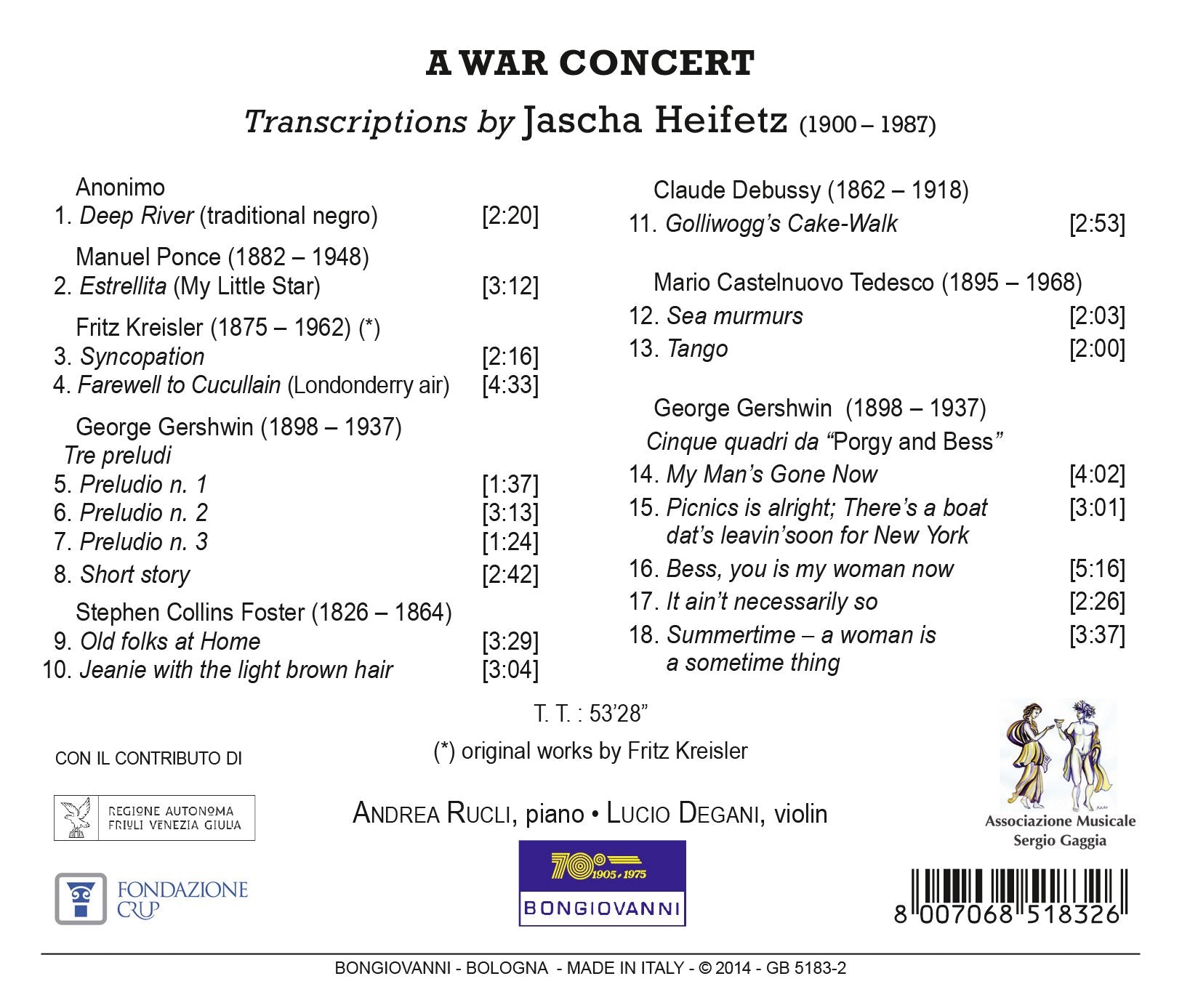 A WAR CONCERT

Transcriptions by Jascha Heifetz (1900 – 1987)

Anonimo
1. Deep River (traditional negro) [2:20]

Manuel Ponce (1882 – 1948)
2. Estrellita (My Little Star) [3:12]

Fritz Kreisler (1875 – 1962) (*)
3. Syncopation [2:16]
4. Farewell to Cucullain (Londonderry air) [4:33]

George Gershwin (1898 – 1937)
Tre preludi
5. Preludio n. 1 [1:37]
6. Preludio n. 2 [3:13]
7. Preludio n. 3 [1:24]
8. Short story [2:42]

Stephen Collins Foster (1826 – 1864)
9. Old folks at Home [3:29]
10. Jeanie with the light brown hair [3:04]

Claude Debussy (1862 – 1918)
11. Golliwogg's Cake-Walk [2:53]

Mario Castelnuovo Tedesco (1895 – 1968)
12. Sea murmurs [2:03]
13. Tango [2:00]

George Gershwin (1898 – 1937)
Cinque quadri da "Porgy and Bess"
14. My Man's Gone Now [4:02]
15. Picnics is alright; There's a boat dat's leavin'soon for New York [3:01]
16. Bess, you is my woman now [5:16]
17. It ain't necessarily so [2:26]
18. Summertime – a woman is a sometime thing [3:37]

T. T. : 53'28"

(*) original works by Fritz Kreisler

CON IL CONTRIBUTO DI

REGIONE AUTONOMA FRIULI VENEZIA GIULIA

FONDAZIONE CRUP

ANDREA RUCLI, piano • LUCIO DEGANI, violin

70° 1905 - 1975
BONGIOVANNI

Associazione Musicale Sergio Gaggia

8 007068 518326

BONGIOVANNI - BOLOGNA - MADE IN ITALY - © 2014 - GB 5183-2